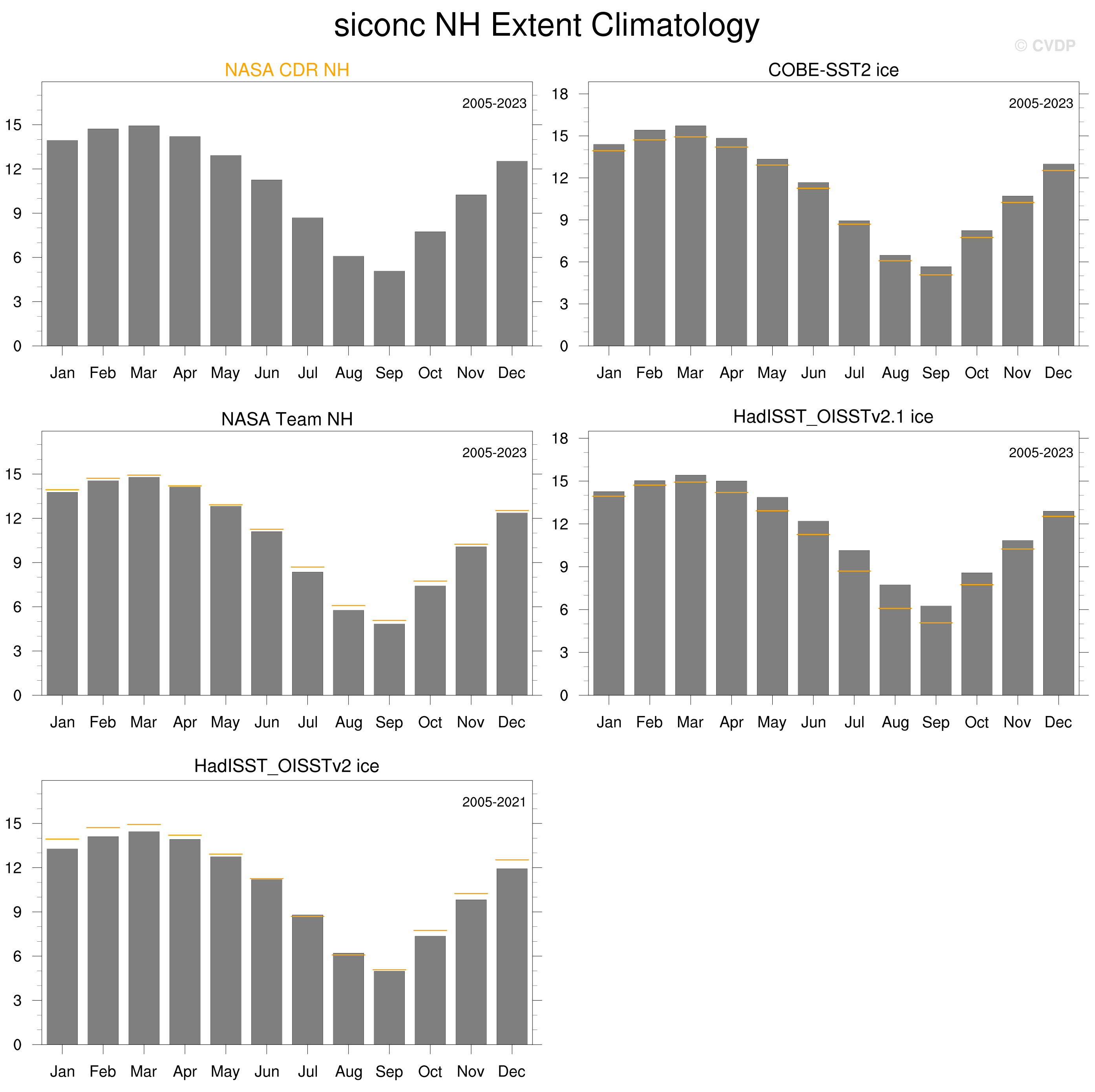 siconc NH Extent Climatology

© CVDP

NASA CDR NH

2005-2023

15
12
9
6
3
0

Jan Feb Mar Apr May Jun Jul Aug Sep Oct Nov Dec

COBE-SST2 ice

2005-2023

18
15
12
9
6
3
0

Jan Feb Mar Apr May Jun Jul Aug Sep Oct Nov Dec

NASA Team NH

2005-2023

15
12
9
6
3
0

Jan Feb Mar Apr May Jun Jul Aug Sep Oct Nov Dec

HadISST_OISSTv2.1 ice

2005-2023

18
15
12
9
6
3
0

Jan Feb Mar Apr May Jun Jul Aug Sep Oct Nov Dec

HadISST_OISSTv2 ice

2005-2021

15
12
9
6
3
0

Jan Feb Mar Apr May Jun Jul Aug Sep Oct Nov Dec